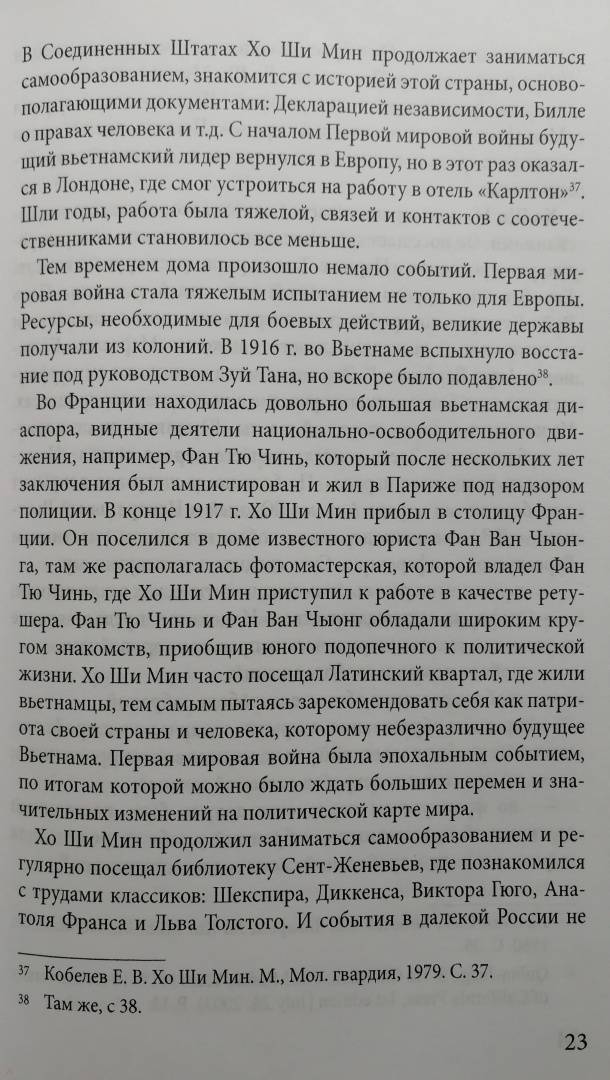 В Соединенных Штатах Хо Ши Мин продолжает заниматься самообразованием, знакомится с историей этой страны, основополагающими документами: Декларацией независимости, Билле о правах человека и т.д. С началом Первой мировой войны будущий вьетнамский лидер вернулся в Европу, но в этот раз оказался в Лондоне, где смог устроиться на работу в отель «Карлтон»$^{37}$. Шли годы, работа была тяжелой, связей и контактов с соотечественниками становилось все меньше.

Тем временем дома произошло немало событий. Первая мировая война стала тяжелым испытанием не только для Европы. Ресурсы, необходимые для боевых действий, великие державы получали из колоний. В 1916 г. во Вьетнаме вспыхнуло восстание под руководством Зуй Тана, но вскоре было подавлено$^{38}$.

Во Франции находилась довольно большая вьетнамская диаспора, видные деятели национально-освободительного движения, например, Фан Тю Чинь, который после нескольких лет заключения был амнистирован и жил в Париже под надзором полиции. В конце 1917 г. Хо Ши Мин прибыл в столицу Франции. Он поселился в доме известного юриста Фан Ван Чыонга, там же располагалась фотомастерская, которой владел Фан Тю Чинь, где Хо Ши Мин приступил к работе в качестве ретушера. Фан Тю Чинь и Фан Ван Чыонг обладали широким кругом знакомств, приобщив юного подопечного к политической жизни. Хо Ши Мин часто посещал Латинский квартал, где жили вьетнамцы, тем самым пытаясь зарекомендовать себя как патриота своей страны и человека, которому небезразлично будущее Вьетнама. Первая мировая война была эпохальным событием, по итогам которой можно было ждать больших перемен и значительных изменений на политической карте мира.

Хо Ши Мин продолжил заниматься самообразованием и регулярно посещал библиотеку Сент-Женевьев, где познакомился с трудами классиков: Шекспира, Диккенса, Виктора Гюго, Анатоля Франса и Льва Толстого. И события в далекой России не

$^{37}$ Кобелев Е. В. Хо Ши Мин. М., Мол. гвардия, 1979. С. 37.

$^{38}$ Там же, с 38.

23